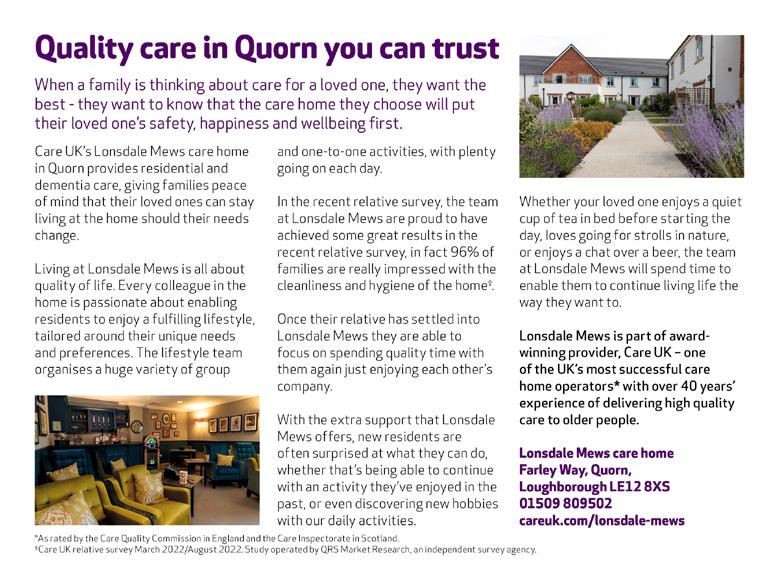 Quality care in Quorn you can trust

When a family is thinking about care for a loved one, they want the best - they want to know that the care home they choose will put their loved one's safety, happiness and wellbeing first.

Care UK's Lonsdale Mews care home in Quorn provides residential and dementia care, giving families peace of mind that their loved ones can stay living at the home should their needs change.

Living at Lonsdale Mews is all about quality of life. Every colleague in the home is passionate about enabling residents to enjoy a fulfilling lifestyle, tailored around their unique needs and preferences. The lifestyle team organises a huge variety of group and one-to-one activities, with plenty going on each day.

In the recent relative survey, the team at Lonsdale Mews are proud to have achieved some great results in the recent relative survey, in fact 96% of families are really impressed with the cleanliness and hygiene of the home†.

Once their relative has settled into Lonsdale Mews they are able to focus on spending quality time with them again just enjoying each other's company.

With the extra support that Lonsdale Mews offers, new residents are often surprised at what they can do, whether that's being able to continue with an activity they've enjoyed in the past, or even discovering new hobbies with our daily activities.

Whether your loved one enjoys a quiet cup of tea in bed before starting the day, loves going for strolls in nature, or enjoys a chat over a beer, the team at Lonsdale Mews will spend time to enable them to continue living life the way they want to.

Lonsdale Mews is part of award-winning provider, Care UK – one of the UK's most successful care home operators* with over 40 years' experience of delivering high quality care to older people.

Lonsdale Mews care home
Farley Way, Quorn,
Loughborough LE12 8XS
01509 809502
careuk.com/lonsdale-mews

*As rated by the Care Quality Commission in England and the Care Inspectorate in Scotland.
†Care UK relative survey March 2022/August 2022. Study operated by QRS Market Research, an independent survey agency.